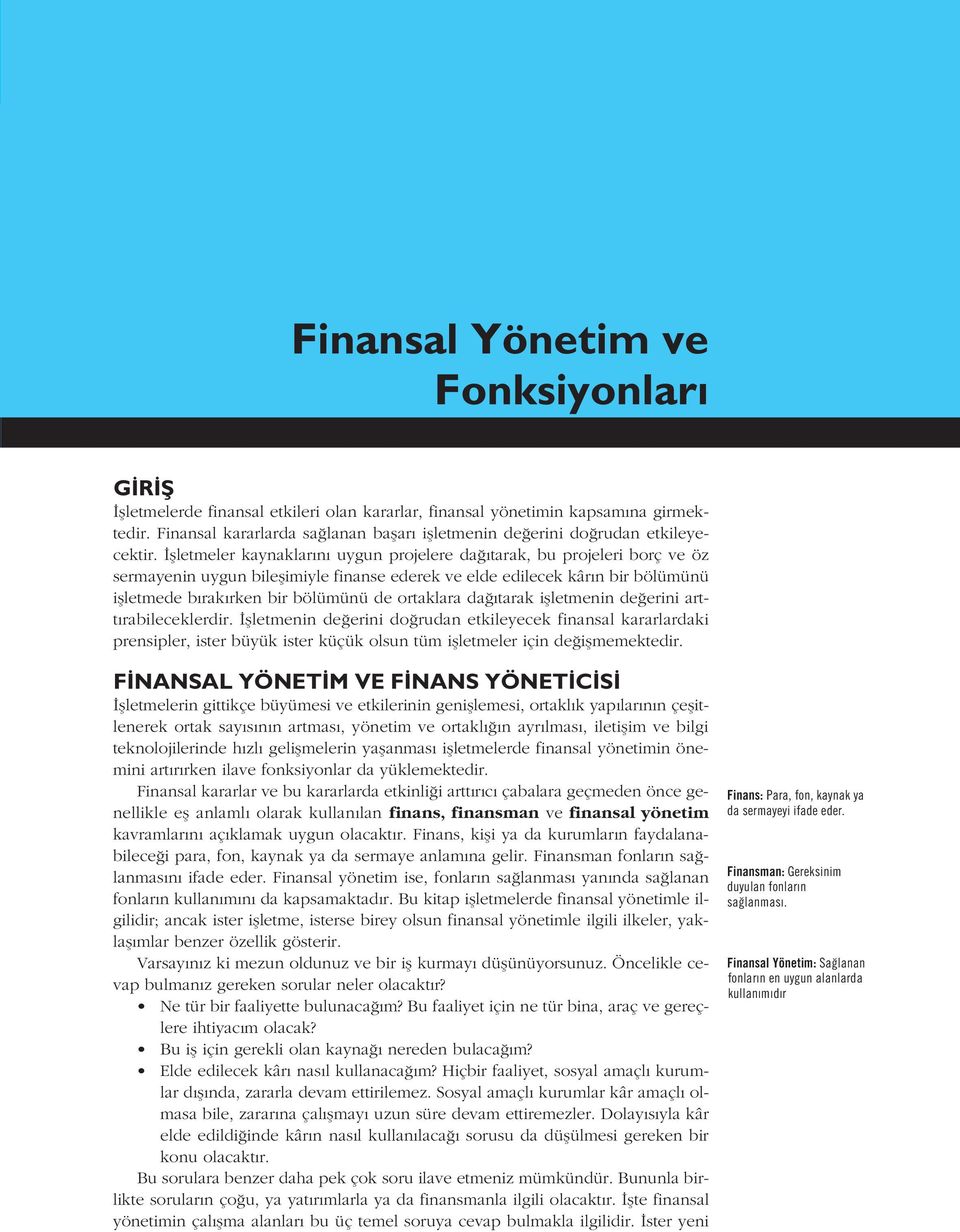 Finansal Yönetim ve Fonksiyonları

GİRİŞ
İşletmelerde finansal etkileri olan kararlar, finansal yönetimin kapsamına girmektedir. Finansal kararlarda sağlanan başarı işletmenin değerini doğrudan etkileyecektir. İşletmeler kaynaklarını uygun projelere dağıtarak, bu projeleri borç ve öz sermayenin uygun bileşimiyle finanse ederek ve elde edilecek kârın bir bölümünü işletmede bırakırken bir bölümünü de ortaklara dağıtarak işletmenin değerini arttırabileceklerdir. İşletmenin değerini doğrudan etkileyecek finansal kararlardaki prensipler, ister büyük ister küçük olsun tüm işletmeler için değişmemektedir.

FİNANSAL YÖNETİM VE FİNANS YÖNETİCİSİ
İşletmelerin gittikçe büyümesi ve etkilerinin genişlemesi, ortaklık yapılarının çeşitlenerek ortak sayısının artması, yönetim ve ortaklığın ayrılması, iletişim ve bilgi teknolojilerinde hızlı gelişmelerin yaşanması işletmelerde finansal yönetimin önemini artırırken ilave fonksiyonlar da yüklemektedir.

Finansal kararlar ve bu kararlarda etkinliği arttırıcı çabalara geçmeden önce genellikle eş anlamlı olarak kullanılan finans, finansman ve finansal yönetim kavramlarını açıklamak uygun olacaktır. Finans, kişi ya da kurumların faydalanabileceği para, fon, kaynak ya da sermaye anlamına gelir. Finansman fonların sağlanmasını ifade eder. Finansal yönetim ise, fonların sağlanması yanında sağlanan fonların kullanımını da kapsamaktadır. Bu kitap işletmelerde finansal yönetimle ilgilidir; ancak ister işletme, isterse birey olsun finansal yönetimle ilgili ilkeler, yaklaşımlar benzer özellik gösterir.

Varsayınız ki mezun oldunuz ve bir iş kurmayı düşünüyorsunuz. Öncelikle cevap bulmanız gereken sorular neler olacaktır?
• Ne tür bir faaliyette bulunacağım? Bu faaliyet için ne tür bina, araç ve gereçlere ihtiyacım olacak?
• Bu iş için gerekli olan kaynağı nereden bulacağım?
• Elde edilecek kârı nasıl kullanacağım? Hiçbir faaliyet, sosyal amaçlı kurumlar dışında, zararla devam ettirilemez. Sosyal amaçlı kurumlar kâr amaçlı olmasa bile, zararına çalışmayı uzun süre devam ettiremezler. Dolayısıyla kâr elde edildiğinde kârın nasıl kullanılacağı sorusu da düşülmesi gereken bir konu olacaktır.

Bu sorulara benzer daha pek çok soru ilave etmeniz mümkündür. Bununla birlikte soruların çoğu, ya yatırımlarla ya da finansmanla ilgili olacaktır. İşte finansal yönetimin çalışma alanları bu üç temel soruya cevap bulmakla ilgilidir. İster yeni

Finans: Para, fon, kaynak ya da sermayeyi ifade eder.

Finansman: Gereksinim duyulan fonların sağlanması.

Finansal Yönetim: Sağlanan fonların en uygun alanlarda kullanımıdır